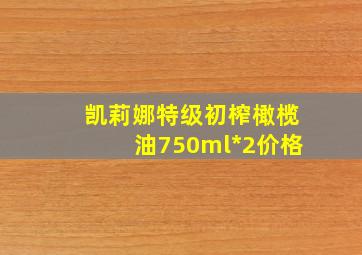 凯莉娜特级初榨橄榄油750ml*2价格